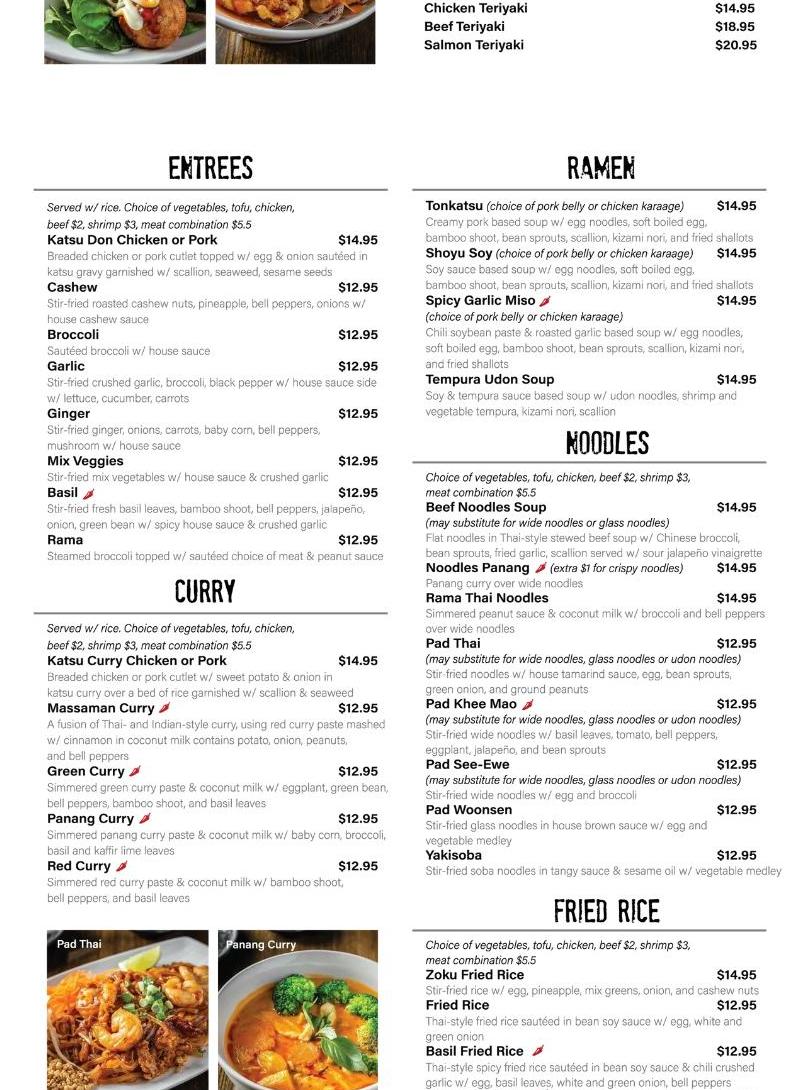 Chicken Teriyaki $14.95
Beef Teriyaki $18.95
Salmon Teriyaki $20.95

ENTREES

Served w/ rice. Choice of vegetables, tofu, chicken, beef $2, shrimp $3, meat combination $5.5

Katsu Don Chicken or Pork $14.95
Breaded chicken or pork cutlet topped w/ egg & onion sautéed in katsu gravy garnished w/ scallion, seaweed, sesame seeds

Cashew $12.95
Stir-fried roasted cashew nuts, pineapple, bell peppers, onions w/ house cashew sauce

Broccoli $12.95
Sautéed broccoli w/ house sauce

Garlic $12.95
Stir-fried crushed garlic, broccoli, black pepper w/ house sauce side w/ lettuce, cucumber, carrots

Ginger $12.95
Stir-fried ginger, onions, carrots, baby corn, bell peppers, mushroom w/ house sauce

Mix Veggies $12.95
Stir-fried mix vegetables w/ house sauce & crushed garlic

Basil $12.95
Stir-fried fresh basil leaves, bamboo shoot, bell peppers, jalapeño, onion, green bean w/ spicy house sauce & crushed garlic

Rama $12.95
Steamed broccoli topped w/ sautéed choice of meat & peanut sauce

CURRY

Served w/ rice. Choice of vegetables, tofu, chicken, beef $2, shrimp $3, meat combination $5.5

Katsu Curry Chicken or Pork $14.95
Breaded chicken or pork cutlet w/ sweet potato & onion in katsu curry over a bed of rice garnished w/ scallion & seaweed

Massaman Curry $12.95
A fusion of Thai- and Indian-style curry, using red curry paste mashed w/ cinnamon in coconut milk contains potato, onion, peanuts, and bell peppers

Green Curry $12.95
Simmered green curry paste & coconut milk w/ eggplant, green bean, bell peppers, bamboo shoot, and basil leaves

Panang Curry $12.95
Simmered panang curry paste & coconut milk w/ baby corn, broccoli, basil and kaffir lime leaves

Red Curry $12.95
Simmered red curry paste & coconut milk w/ bamboo shoot, bell peppers, and basil leaves

Pad Thai

Panang Curry

RAMEN

Tonkatsu (choice of pork belly or chicken karaage) $14.95
Creamy pork based soup w/ egg noodles, soft boiled egg, bamboo shoot, bean sprouts, scallion, kizami nori, and fried shallots

Shoyu Soy (choice of pork belly or chicken karaage) $14.95
Soy sauce based soup w/ egg noodles, soft boiled egg, bamboo shoot, bean sprouts, scallion, kizami nori, and fried shallots

Spicy Garlic Miso $14.95
(choice of pork belly or chicken karaage)
Chili soybean paste & roasted garlic based soup w/ egg noodles, soft boiled egg, bamboo shoot, bean sprouts, scallion, kizami nori, and fried shallots

Tempura Udon Soup $14.95
Soy & tempura sauce based soup w/ udon noodles, shrimp and vegetable tempura, kizami nori, scallion

NOODLES

Choice of vegetables, tofu, chicken, beef $2, shrimp $3, meat combination $5.5

Beef Noodles Soup $14.95
(may substitute for wide noodles or glass noodles)
Flat noodles in Thai-style stewed beef soup w/ Chinese broccoli, bean sprouts, fried garlic, scallion served w/ sour jalapeño vinaigrette

Noodles Panang (extra $1 for crispy noodles) $14.95
Panang curry over wide noodles

Rama Thai Noodles $14.95
Simmered peanut sauce & coconut milk w/ broccoli and bell peppers over wide noodles

Pad Thai $12.95
(may substitute for wide noodles, glass noodles or udon noodles)
Stir-fried noodles w/ house tamarind sauce, egg, bean sprouts, green onion, and ground peanuts

Pad Khee Mao $12.95
(may substitute for wide noodles, glass noodles or udon noodles)
Stir-fried wide noodles w/ basil leaves, tomato, bell peppers, eggplant, jalapeño, and bean sprouts

Pad See-Ewe $12.95
(may substitute for wide noodles, glass noodles or udon noodles)
Stir-fried wide noodles w/ egg and broccoli

Pad Woonsen $12.95
Stir-fried glass noodles in house brown sauce w/ egg and vegetable medley

Yakisoba $12.95
Stir-fried soba noodles in tangy sauce & sesame oil w/ vegetable medley

FRIED RICE

Choice of vegetables, tofu, chicken, beef $2, shrimp $3, meat combination $5.5

Zoku Fried Rice $14.95
Stir-fried rice w/ egg, pineapple, mix greens, onion, and cashew nuts

Fried Rice $12.95
Thai-style fried rice sautéed in bean soy sauce w/ egg, white and green onion

Basil Fried Rice $12.95
Thai-style spicy fried rice sautéed in bean soy sauce & chili crushed garlic w/ egg, basil leaves, white and green onion, bell peppers